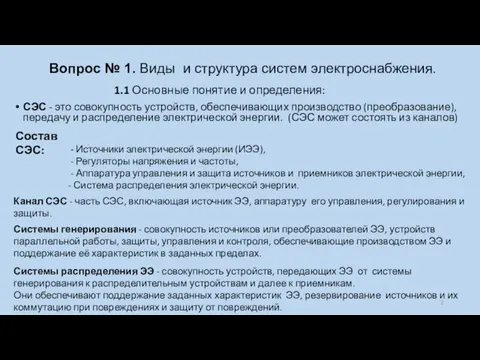 Вопрос № 1. Виды и структура систем электроснабжения.

1.1 Основные понятие и определения:

• СЭС - это совокупность устройств, обеспечивающих производство (преобразование), передачу и распределение электрической энергии. (СЭС может состоять из каналов)

Состав СЭС:

- Источники электрической энергии (ИЭЭ),
- Регуляторы напряжения и частоты,
- Аппаратура управления и защита источников и приемников электрической энергии,
- Система распределения электрической энергии.

Канал СЭС - часть СЭС, включающая источник ЭЭ, аппаратуру его управления, регулирования и защиты.

Системы генерирования - совокупность источников или преобразователей ЭЭ, устройств параллельной работы, защиты, управления и контроля, обеспечивающие производством ЭЭ и поддержание её характеристик в заданных пределах.

Системы распределения ЭЭ - совокупность устройств, передающих ЭЭ от системы генерирования к распределительным устройствам и далее к приемникам.
Они обеспечивают поддержание заданных характеристик ЭЭ, резервирование источников и их коммутацию при повреждениях и защиту от повреждений.

2